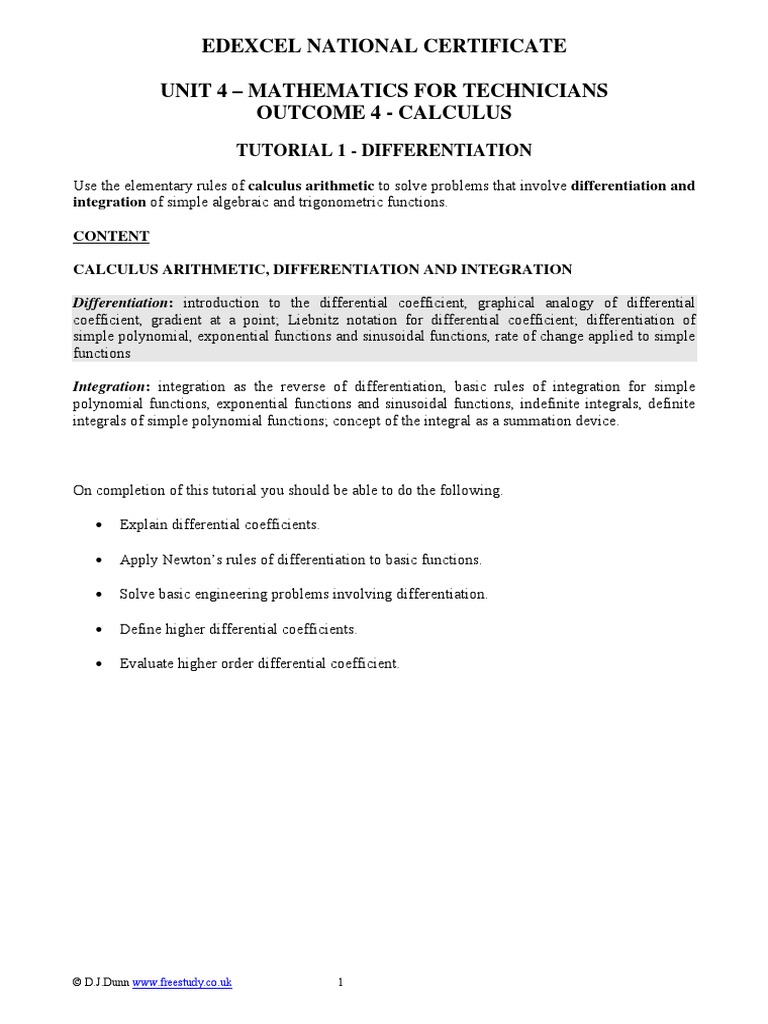 EDEXCEL NATIONAL CERTIFICATE

UNIT 4 – MATHEMATICS FOR TECHNICIANS
OUTCOME 4 - CALCULUS

TUTORIAL 1 - DIFFERENTIATION

Use the elementary rules of calculus arithmetic to solve problems that involve differentiation and integration of simple algebraic and trigonometric functions.

CONTENT

CALCULUS ARITHMETIC, DIFFERENTIATION AND INTEGRATION

Differentiation: introduction to the differential coefficient, graphical analogy of differential coefficient, gradient at a point; Liebnitz notation for differential coefficient; differentiation of simple polynomial, exponential functions and sinusoidal functions, rate of change applied to simple functions

Integration: integration as the reverse of differentiation, basic rules of integration for simple polynomial functions, exponential functions and sinusoidal functions, indefinite integrals, definite integrals of simple polynomial functions; concept of the integral as a summation device.

On completion of this tutorial you should be able to do the following.

• Explain differential coefficients.

• Apply Newton's rules of differentiation to basic functions.

• Solve basic engineering problems involving differentiation.

• Define higher differential coefficients.

• Evaluate higher order differential coefficient.

© D.J.Dunn www.freestudy.co.uk 1